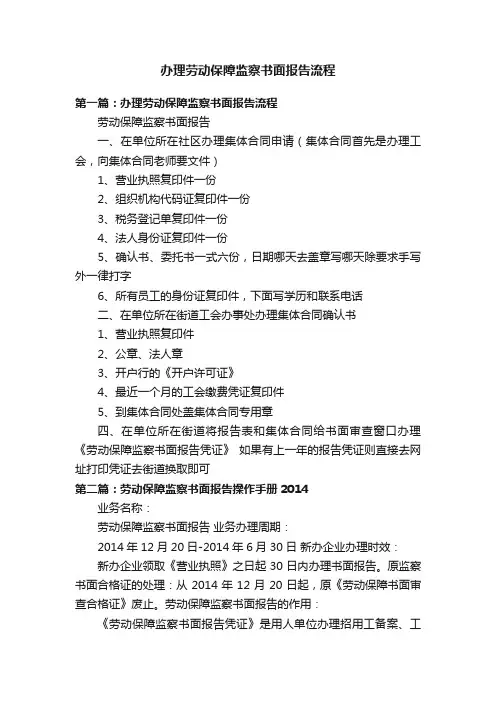 办理劳动保障监察书面报告流程

第一篇：办理劳动保障监察书面报告流程

劳动保障监察书面报告

一、在单位所在社区办理集体合同申请（集体合同首先是办理工会，向集体合同老师要文件）

1、营业执照复印件一份

2、组织机构代码证复印件一份

3、税务登记单复印件一份

4、法人身份证复印件一份

5、确认书、委托书一式六份，日期哪天去盖章写哪天除要求手写外一律打字

6、所有员工的身份证复印件，下面写学历和联系电话

二、在单位所在街道工会办事处办理集体合同确认书

1、营业执照复印件

2、公章、法人章

3、开户行的《开户许可证》

4、最近一个月的工会缴费凭证复印件

5、到集体合同处盖集体合同专用章

四、在单位所在街道将报告表和集体合同给书面审查窗口办理《劳动保障监察书面报告凭证》 如果有上一年的报告凭证则直接去网址打印凭证去街道换取即可

第二篇：劳动保障监察书面报告操作手册 2014

业务名称：

劳动保障监察书面报告 业务办理周期：

2014 年 12 月 20 日-2014 年 6 月 30 日 新办企业办理时效：

新办企业领取《营业执照》之日起 30 日内办理书面报告。原监察书面合格证的处理：从 2014 年 12 月 20 日起，原《劳动保障书面审查合格证》废止。劳动保障监察书面报告的作用：

《劳动保障监察书面报告凭证》是用人单位办理招用工备案、工